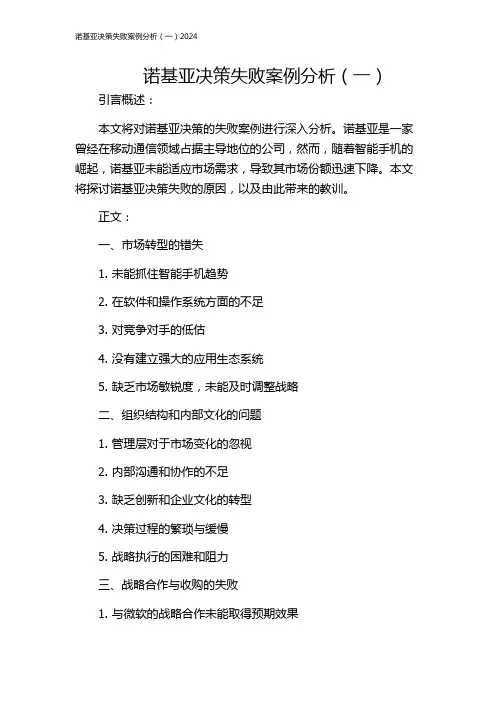 诺基亚决策失败案例分析（一）2024

诺基亚决策失败案例分析（一）

引言概述：

本文将对诺基亚决策的失败案例进行深入分析。诺基亚是一家曾经在移动通信领域占据主导地位的公司，然而，随着智能手机的崛起，诺基亚未能适应市场需求，导致其市场份额迅速下降。本文将探讨诺基亚决策失败的原因，以及由此带来的教训。

正文：

一、市场转型的错失

1. 未能抓住智能手机趋势

2. 在软件和操作系统方面的不足

3. 对竞争对手的低估

4. 没有建立强大的应用生态系统

5. 缺乏市场敏锐度，未能及时调整战略

二、组织结构和内部文化的问题

1. 管理层对于市场变化的忽视

2. 内部沟通和协作的不足

3. 缺乏创新和企业文化的转型

4. 决策过程的繁琐与缓慢

5. 战略执行的困难和阻力

三、战略合作与收购的失败

1. 与微软的战略合作未能取得预期效果